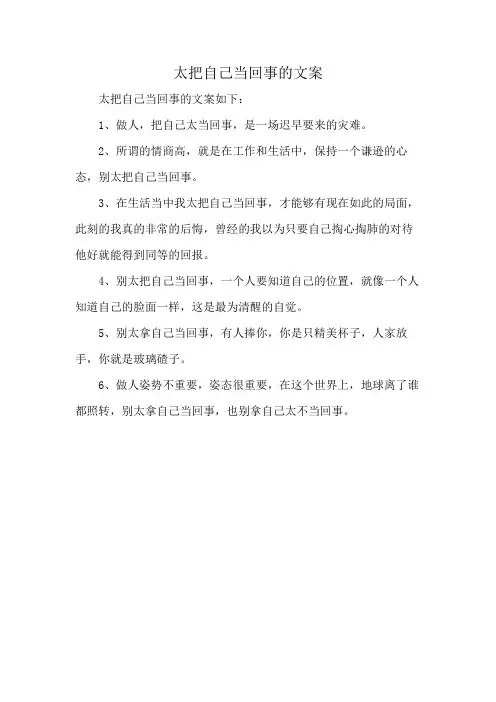 太把自己当回事的文案

太把自己当回事的文案如下：

1、做人，把自己太当回事，是一场迟早要来的灾难。

2、所谓的情商高，就是在工作和生活中，保持一个谦逊的心态，别太把自己当回事。

3、在生活当中我太把自己当回事，才能够有现在如此的局面，此刻的我真的非常的后悔，曾经的我以为只要自己掏心掏肺的对待他好就能得到同等的回报。

4、别太把自己当回事，一个人要知道自己的位置，就像一个人知道自己的脸面一样，这是最为清醒的自觉。

5、别太拿自己当回事，有人捧你，你是只精美杯子，人家放手，你就是玻璃碴子。

6、做人姿势不重要，姿态很重要，在这个世界上，地球离了谁都照转，别太拿自己当回事，也别拿自己太不当回事。